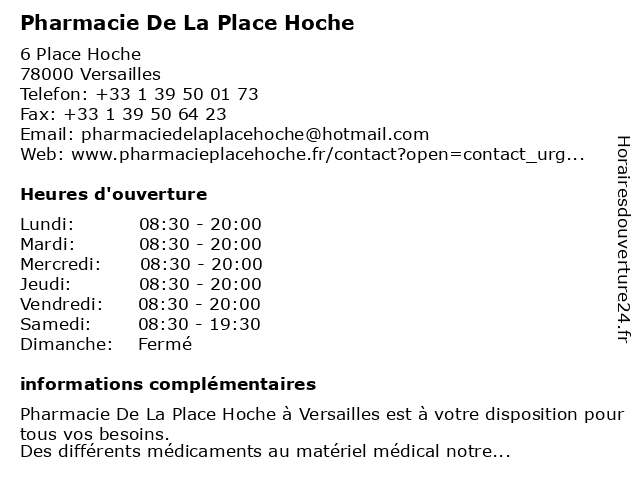 Pharmacie De La Place Hoche

6 Place Hoche
78000 Versailles
Telefon: +33 1 39 50 01 73
Fax: +33 1 39 50 64 23
Email: pharmaciedelaplacehoche@hotmail.com
Web: www.pharmacieplacehoche.fr/contact?open=contact_urg...

Heures d'ouverture

Lundi: 08:30 - 20:00
Mardi: 08:30 - 20:00
Mercredi: 08:30 - 20:00
Jeudi: 08:30 - 20:00
Vendredi: 08:30 - 20:00
Samedi: 08:30 - 19:30
Dimanche: Fermé

informations complémentaires

Pharmacie De La Place Hoche à Versailles est à votre disposition pour tous vos besoins.
Des différents médicaments au matériel médical notre...

Horairesdouverture24.fr